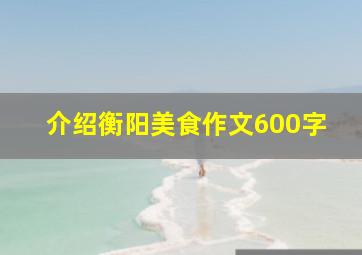 介绍衡阳美食作文600字